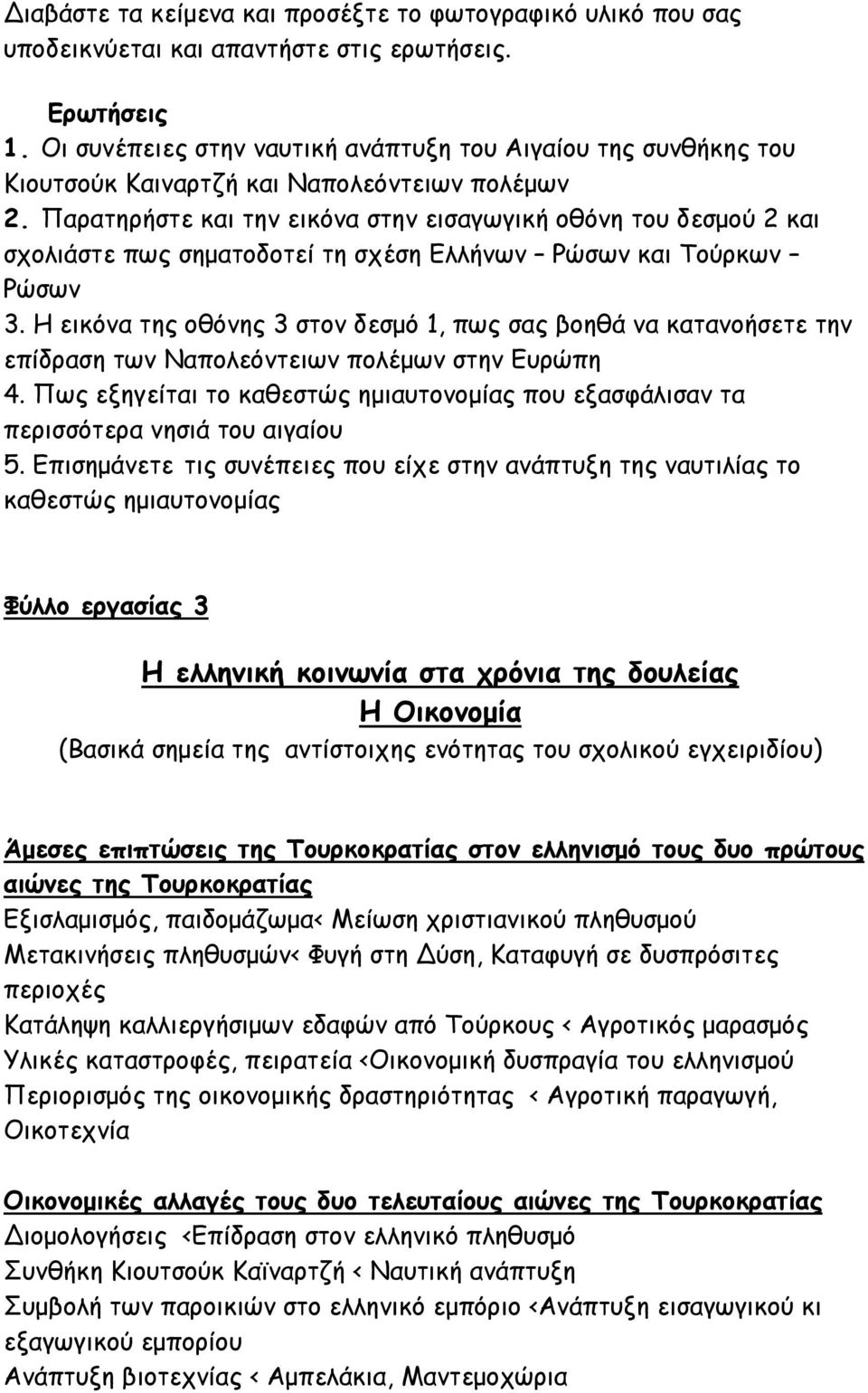 Διαβάστε τα κείμενα και προσέξτε το φωτογραφικό υλικό που σας υποδεικνύεται και απαντήστε στις ερωτήσεις.

Ερωτήσεις
1. Οι συνέπειες στην ναυτική ανάπτυξη του Αιγαίου της συνθήκης του Κιουτσούκ Καιναρτζή και Ναπολεόντειων πολέμων
2. Παρατηρήστε και την εικόνα στην εισαγωγική οθόνη του δεσμού 2 και σχολιάστε πως σηματοδοτεί τη σχέση Ελλήνων – Ρώσων και Τούρκων – Ρώσων
3. Η εικόνα της οθόνης 3 στον δεσμό 1, πως σας βοηθά να κατανοήσετε την επίδραση των Ναπολεόντειων πολέμων στην Ευρώπη
4. Πως εξηγείται το καθεστώς ημιαυτονομίας που εξασφάλισαν τα περισσότερα νησιά του αιγαίου
5. Επισημάνετε τις συνέπειες που είχε στην ανάπτυξη της ναυτιλίας το καθεστώς ημιαυτονομίας

Φύλλο εργασίας 3

Η ελληνική κοινωνία στα χρόνια της δουλείας
Η Οικονομία
(Βασικά σημεία της αντίστοιχης ενότητας του σχολικού εγχειριδίου)

Άμεσες επιπτώσεις της Τουρκοκρατίας στον ελληνισμό τους δυο πρώτους αιώνες της Τουρκοκρατίας
Εξισλαμισμός, παιδομάζωμα< Μείωση χριστιανικού πληθυσμού
Μετακινήσεις πληθυσμών< Φυγή στη Δύση, Καταφυγή σε δυσπρόσιτες περιοχές
Κατάληψη καλλιεργήσιμων εδαφών από Τούρκους < Αγροτικός μαρασμός
Υλικές καταστροφές, πειρατεία <Οικονομική δυσπραγία του ελληνισμού
Περιορισμός της οικονομικής δραστηριότητας < Αγροτική παραγωγή, Οικοτεχνία

Οικονομικές αλλαγές τους δυο τελευταίους αιώνες της Τουρκοκρατίας
Διομολογήσεις <Επίδραση στον ελληνικό πληθυσμό
Συνθήκη Κιουτσούκ Καϊναρτζή < Ναυτική ανάπτυξη
Συμβολή των παροικιών στο ελληνικό εμπόριο <Ανάπτυξη εισαγωγικού κι εξαγωγικού εμπορίου
Ανάπτυξη βιοτεχνίας < Αμπελάκια, Μαντεμοχώρια